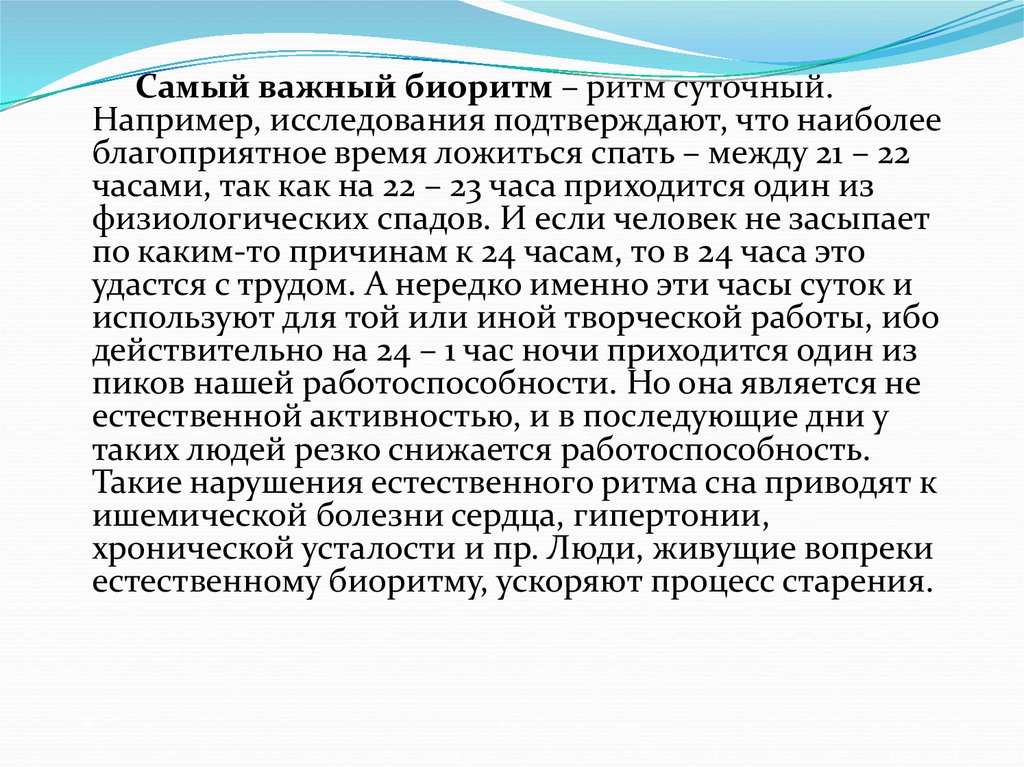 Самый важный биоритм – ритм суточный. Например, исследования подтверждают, что наиболее благоприятное время ложиться спать – между 21 – 22 часами, так как на 22 – 23 часа приходится один из физиологических спадов. И если человек не засыпает по каким-то причинам к 24 часам, то в 24 часа это удастся с трудом. А нередко именно эти часы суток и используют для той или иной творческой работы, ибо действительно на 24 – 1 час ночи приходится один из пиков нашей работоспособности. Но она является не естественной активностью, и в последующие дни у таких людей резко снижается работоспособность. Такие нарушения естественного ритма сна приводят к ишемической болезни сердца, гипертонии, хронической усталости и пр. Люди, живущие вопреки естественному биоритму, ускоряют процесс старения.